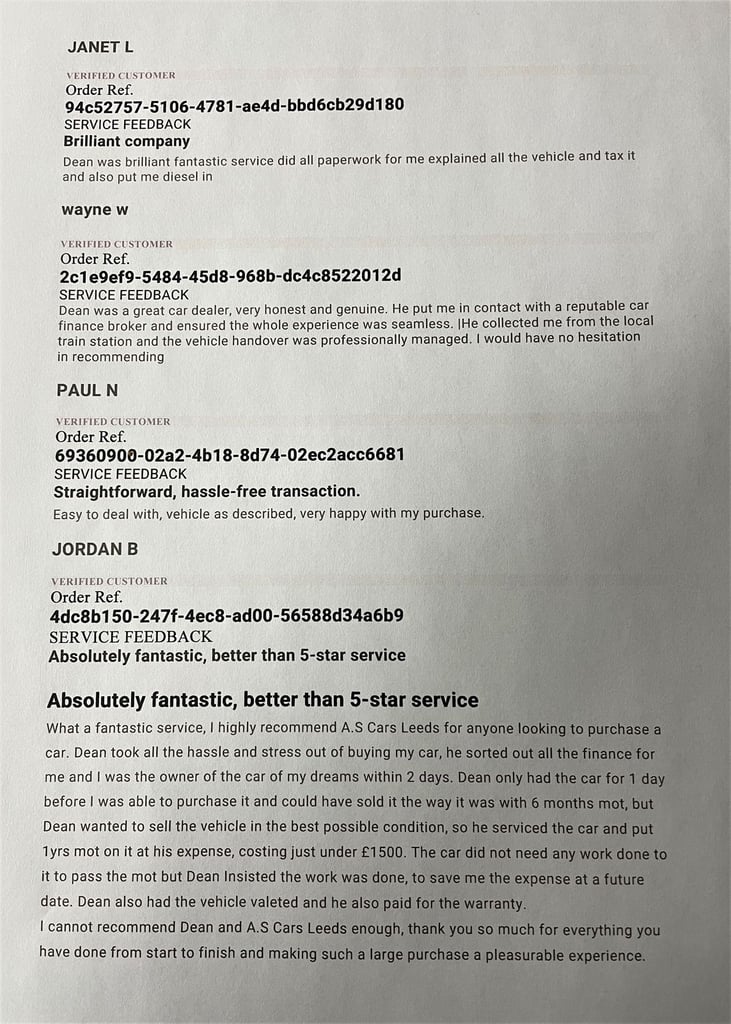 JANET L

VERIFIED CUSTOMER
Order Ref.
94c52757-5106-4781-ae4d-bbd6cb29d180
SERVICE FEEDBACK
Brilliant company
Dean was brilliant fantastic service did all paperwork for me explained all the vehicle and tax it and also put me diesel in

wayne w

VERIFIED CUSTOMER
Order Ref.
2c1e9ef9-5484-45d8-968b-dc4c8522012d
SERVICE FEEDBACK
Dean was a great car dealer, very honest and genuine. He put me in contact with a reputable car finance broker and ensured the whole experience was seamless. |He collected me from the local train station and the vehicle handover was professionally managed. I would have no hesitation in recommending

PAUL N

VERIFIED CUSTOMER
Order Ref.
69360900-02a2-4b18-8d74-02ec2acc6681
SERVICE FEEDBACK
Straightforward, hassle-free transaction.
Easy to deal with, vehicle as described, very happy with my purchase.

JORDAN B

VERIFIED CUSTOMER
Order Ref.
4dc8b150-247f-4ec8-ad00-56588d34a6b9
SERVICE FEEDBACK
Absolutely fantastic, better than 5-star service

Absolutely fantastic, better than 5-star service
What a fantastic service, I highly recommend A.S Cars Leeds for anyone looking to purchase a car. Dean took all the hassle and stress out of buying my car, he sorted out all the finance for me and I was the owner of the car of my dreams within 2 days. Dean only had the car for 1 day before I was able to purchase it and could have sold it the way it was with 6 months mot, but Dean wanted to sell the vehicle in the best possible condition, so he serviced the car and put 1yrs mot on it at his expense, costing just under £1500. The car did not need any work done to it to pass the mot but Dean Insisted the work was done, to save me the expense at a future date. Dean also had the vehicle valeted and he also paid for the warranty.
I cannot recommend Dean and A.S Cars Leeds enough, thank you so much for everything you have done from start to finish and making such a large purchase a pleasurable experience.